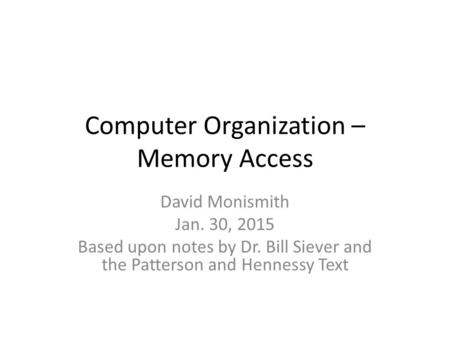 Computer Organization – Memory Access

David Monismith
Jan. 30, 2015
Based upon notes by Dr. Bill Siever and the Patterson and Hennessy Text